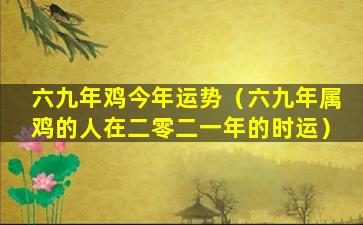 六九年鸡今年运势（六九年属鸡的人在二零二一年的时运）